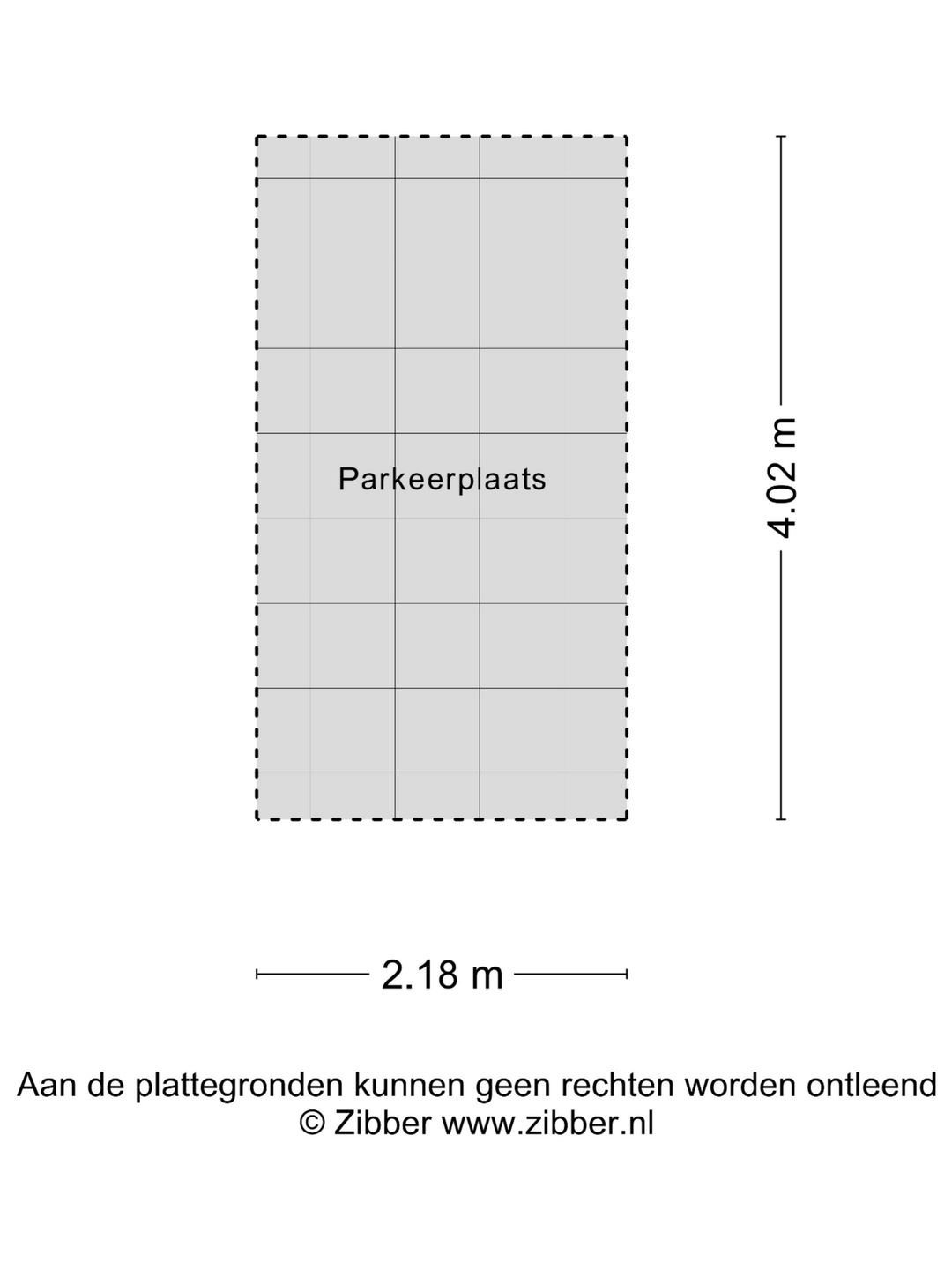 Parkeerplaats

4.02 m

2.18 m

Aan de plattegronden kunnen geen rechten worden ontleend
© Zibber www.zibber.nl